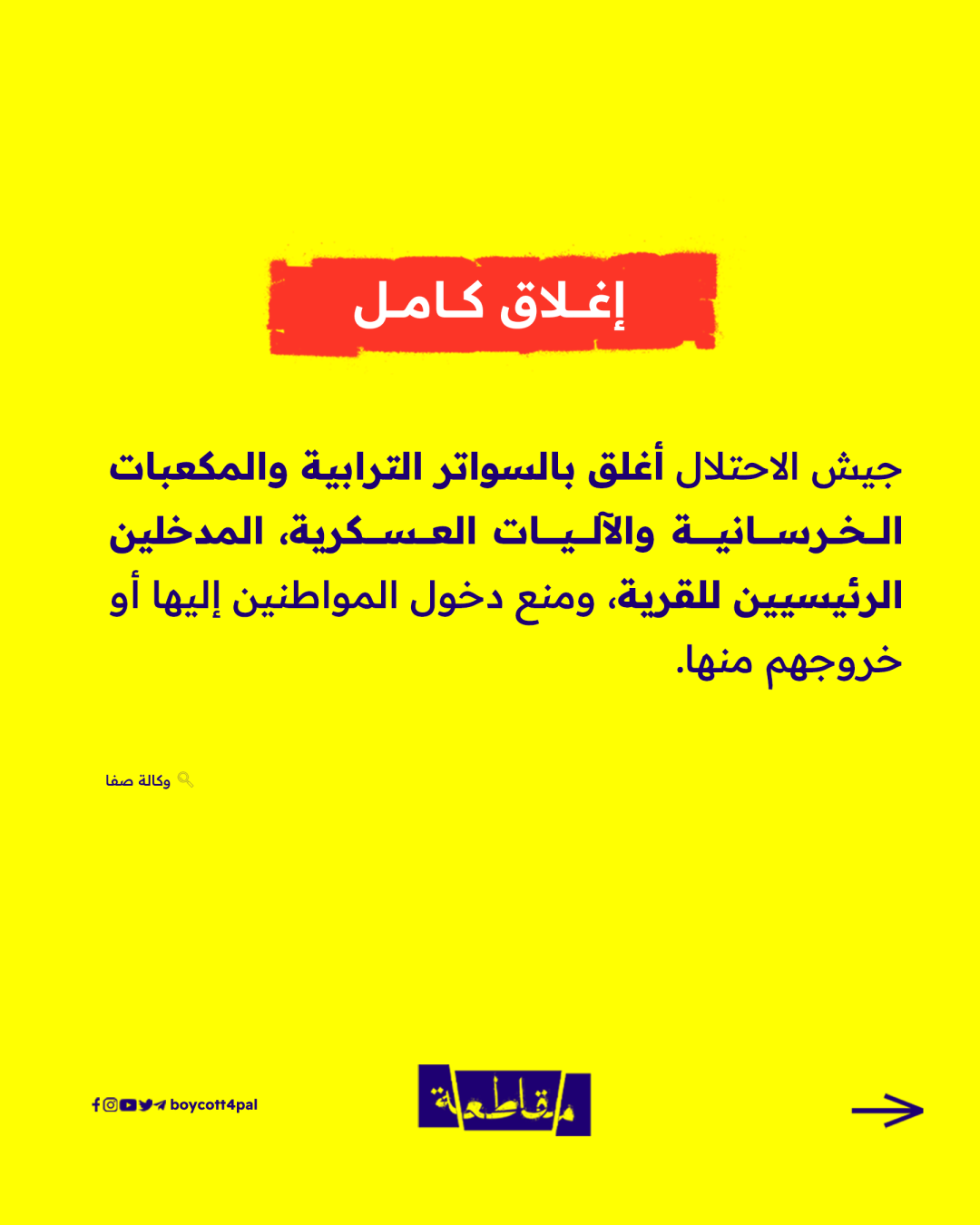 إغلاق كامل

جيش الاحتلال أغلق بالسواتر الترابية والمكعبات الخرسانية والآليات العسكرية، المدخلين الرئيسيين للقرية، ومنع دخول المواطنين إليها أو خروجهم منها.

وكالة صفا

boycott4pal

مقاطعة

→